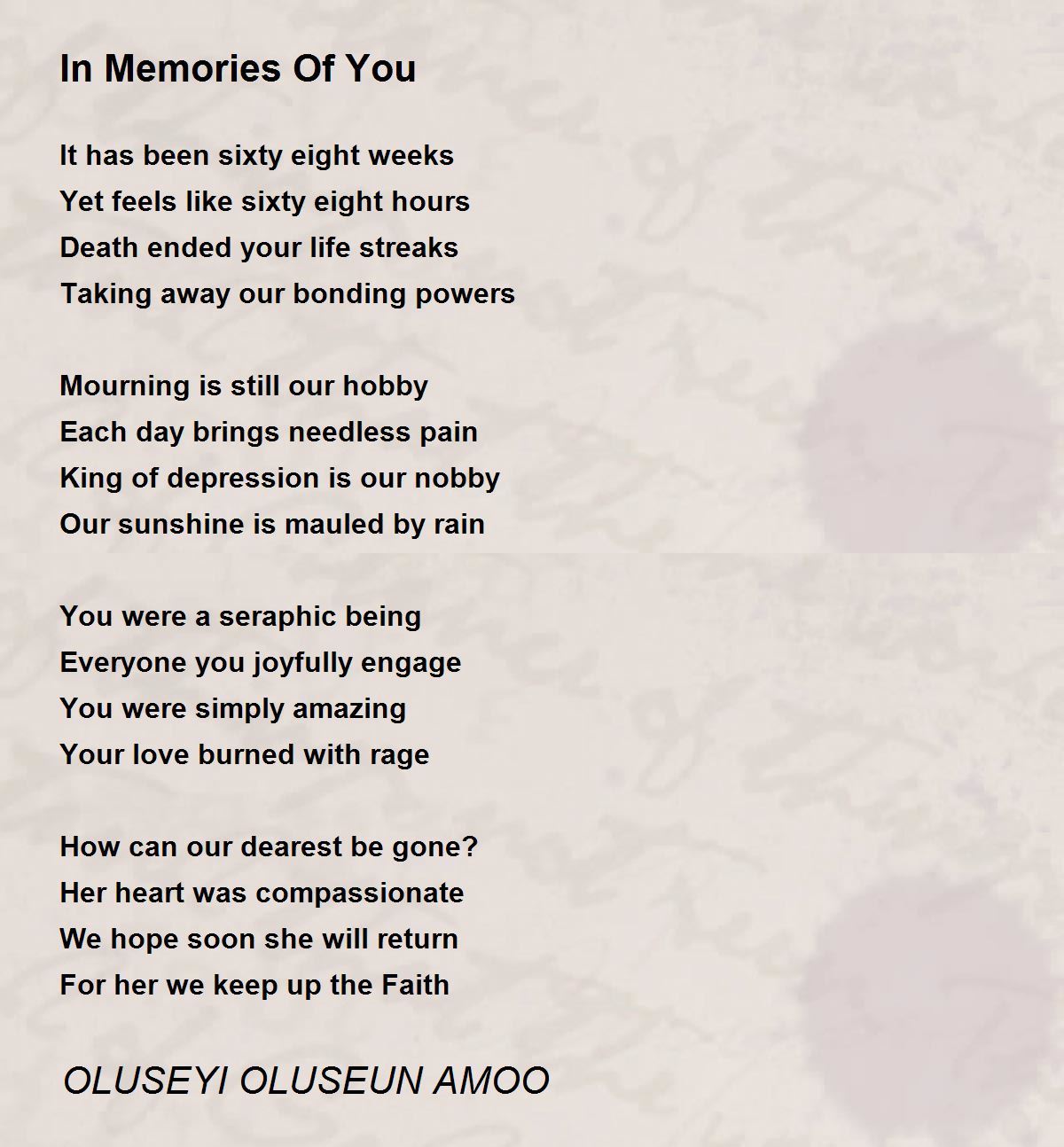 In Memories Of You

It has been sixty eight weeks
Yet feels like sixty eight hours
Death ended your life streaks
Taking away our bonding powers

Mourning is still our hobby
Each day brings needless pain
King of depression is our nobby
Our sunshine is mauled by rain

You were a seraphic being
Everyone you joyfully engage
You were simply amazing
Your love burned with rage

How can our dearest be gone?
Her heart was compassionate
We hope soon she will return
For her we keep up the Faith

OLUSEYI OLUSEUN AMOO